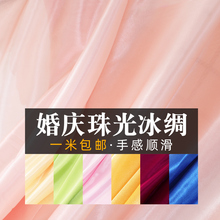 婚庆珠光冰绸
一米包邮·手感顺滑